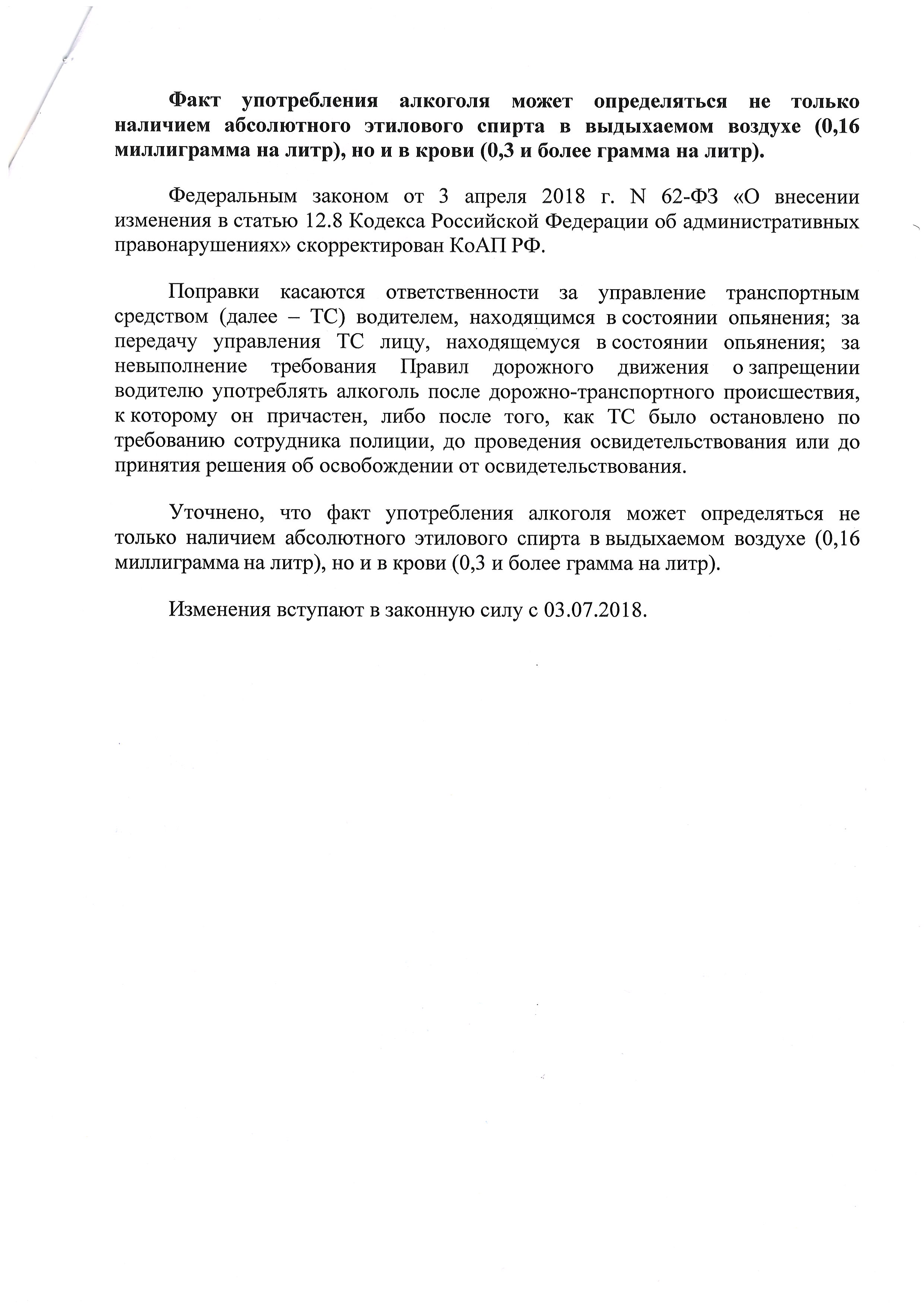 Факт употребления алкоголя может определяться не только наличием абсолютного этилового спирта в выдыхаемом воздухе (0,16 миллиграмма на литр), но и в крови (0,3 и более грамма на литр).

Федеральным законом от 3 апреля 2018 г. N 62-ФЗ «О внесении изменения в статью 12.8 Кодекса Российской Федерации об административных правонарушениях» скорректирован КоАП РФ.

Поправки касаются ответственности за управление транспортным средством (далее – ТС) водителем, находящимся в состоянии опьянения; за передачу управления ТС лицу, находящемуся в состоянии опьянения; за невыполнение требования Правил дорожного движения о запрещении водителю употреблять алкоголь после дорожно-транспортного происшествия, к которому он причастен, либо после того, как ТС было остановлено по требованию сотрудника полиции, до проведения освидетельствования или до принятия решения об освобождении от освидетельствования.

Уточнено, что факт употребления алкоголя может определяться не только наличием абсолютного этилового спирта в выдыхаемом воздухе (0,16 миллиграмма на литр), но и в крови (0,3 и более грамма на литр).

Изменения вступают в законную силу с 03.07.2018.